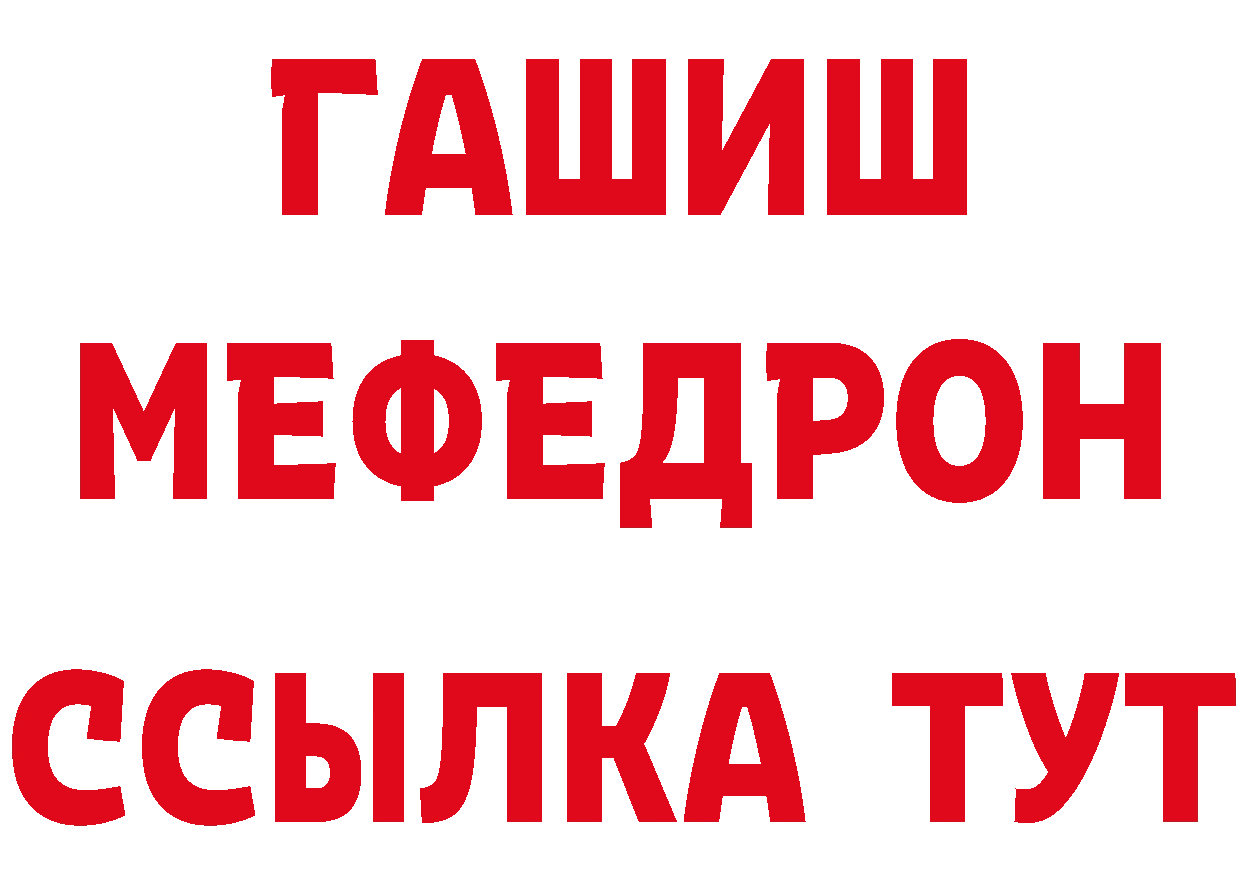 ГАШИШ
МЕФЕДРОН
ССЫЛКА ТУТ